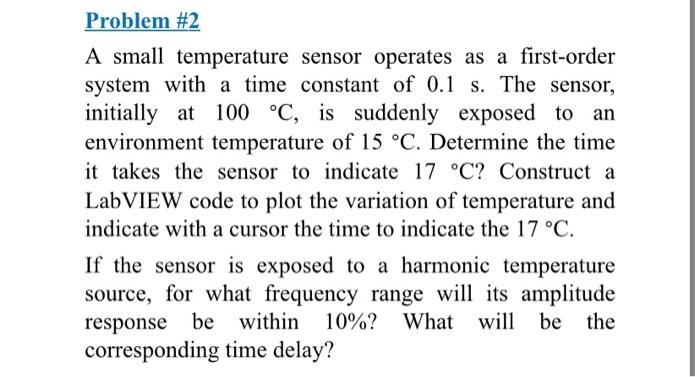 Problem #2

A small temperature sensor operates as a first-order system with a time constant of 0.1 s. The sensor, initially at 100 °C, is suddenly exposed to an environment temperature of 15 °C. Determine the time it takes the sensor to indicate 17 °C? Construct a LabVIEW code to plot the variation of temperature and indicate with a cursor the time to indicate the 17 °C.

If the sensor is exposed to a harmonic temperature source, for what frequency range will its amplitude response be within 10%? What will be the corresponding time delay?